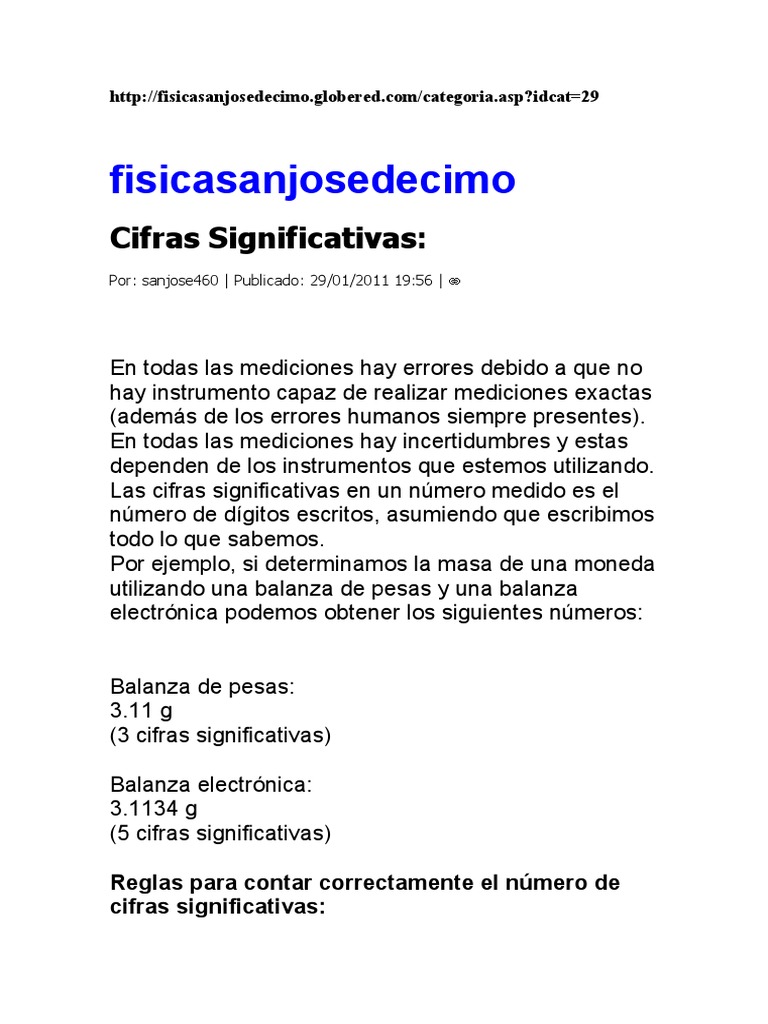 http://fisicasanjosedecimo.globered.com/categoria.asp?idcat=29

fisicasanjosedecimo

Cifras Significativas:

Por: sanjose460 | Publicado: 29/01/2011 19:56 |

En todas las mediciones hay errores debido a que no hay instrumento capaz de realizar mediciones exactas (además de los errores humanos siempre presentes). En todas las mediciones hay incertidumbres y estas dependen de los instrumentos que estemos utilizando. Las cifras significativas en un número medido es el número de dígitos escritos, asumiendo que escribimos todo lo que sabemos.
Por ejemplo, si determinamos la masa de una moneda utilizando una balanza de pesas y una balanza electrónica podemos obtener los siguientes números:

Balanza de pesas:
3.11 g
(3 cifras significativas)

Balanza electrónica:
3.1134 g
(5 cifras significativas)

Reglas para contar correctamente el número de cifras significativas: